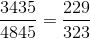 $\frac{3435}{4845} = \frac{229}{323}$